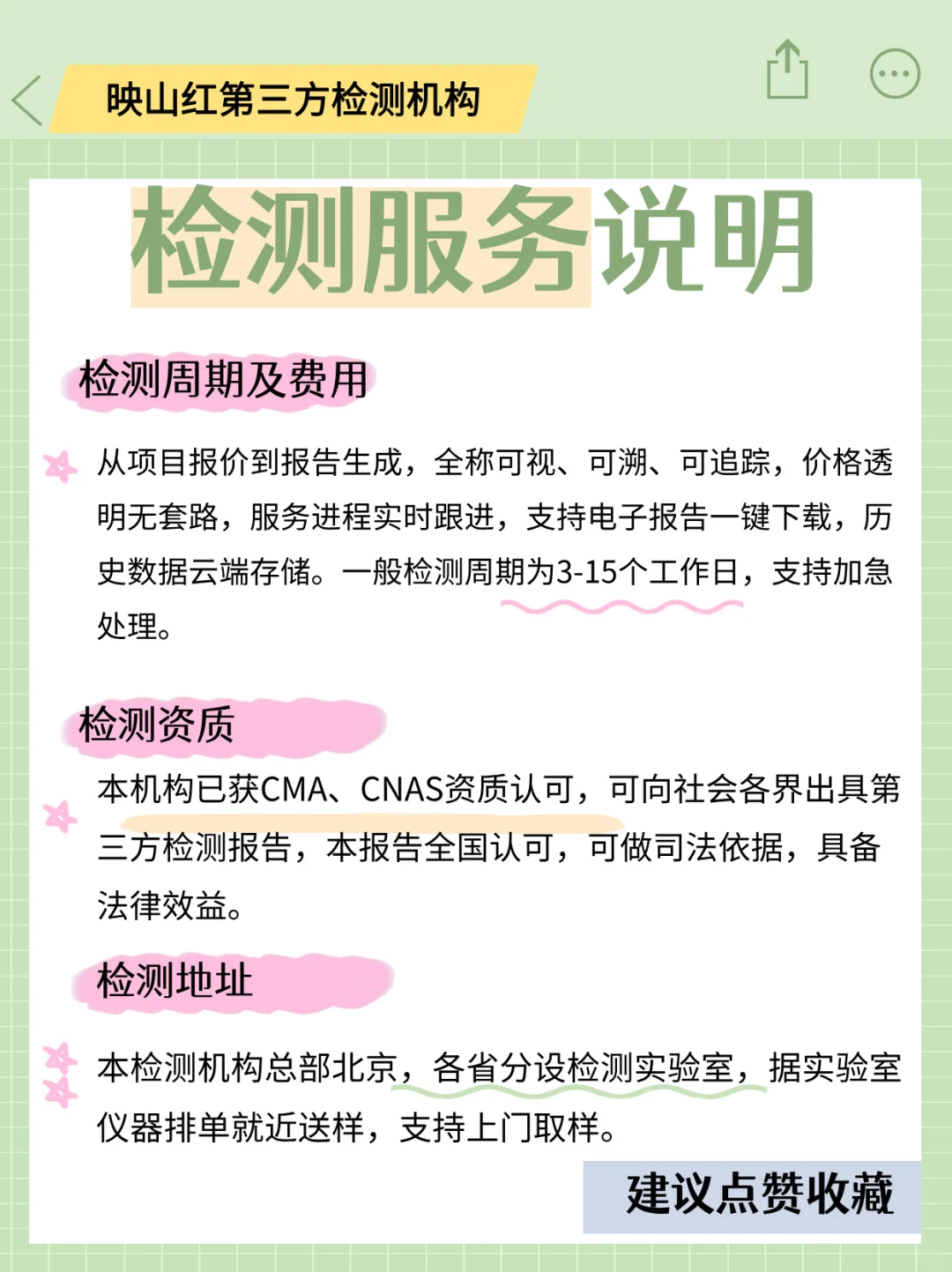 映山红第三方检测机构

检测服务说明

检测周期及费用

从项目报价到报告生成，全称可视、可溯、可追踪，价格透明无套路，服务进程实时跟进，支持电子报告一键下载，历史数据云端存储。一般检测周期为3-15个工作日，支持加急处理。

检测资质

本机构已获CMA、CNAS资质认可，可向社会各界出具第三方检测报告，本报告全国认可，可做司法依据，具备法律效益。

检测地址

本检测机构总部北京，各省分设检测实验室，据实验室仪器排单就近送样，支持上门取样。

建议点赞收藏